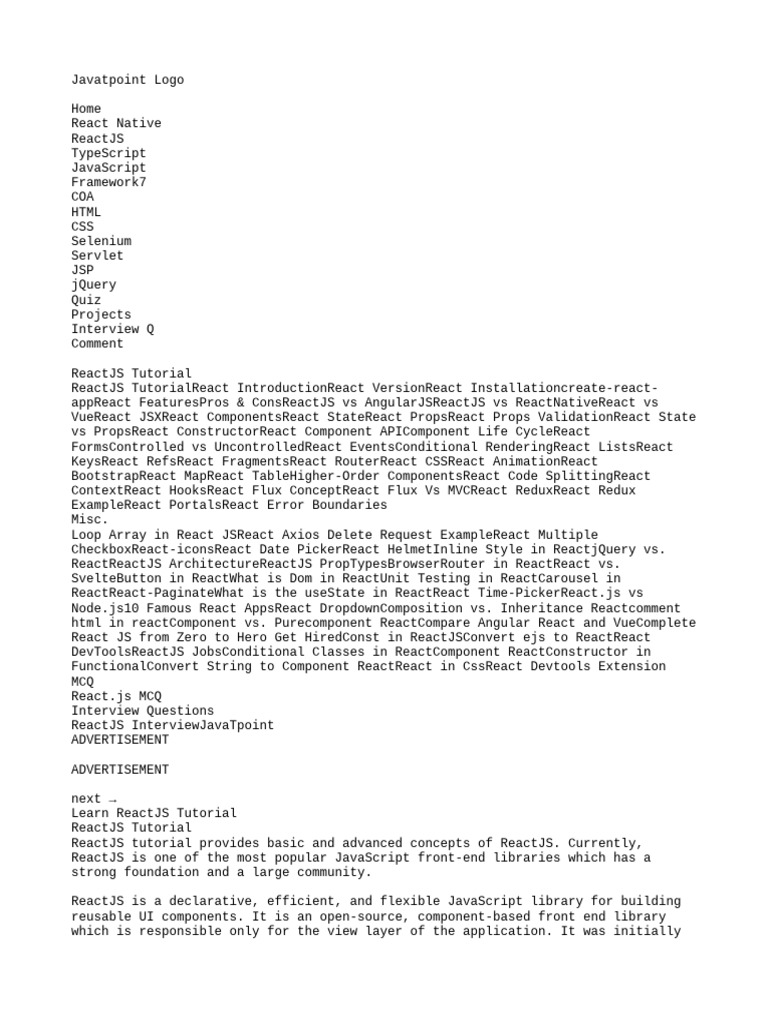 Javatpoint Logo

Home
React Native
ReactJS
TypeScript
JavaScript
Framework7
COA
HTML
CSS
Selenium
Servlet
JSP
jQuery
Quiz
Projects
Interview Q
Comment

ReactJS Tutorial
ReactJS TutorialReact IntroductionReact VersionReact Installationcreate-react-appReact FeaturesPros & ConsReactJS vs AngularJSReactJS vs ReactNativeReact vs VueReact JSXReact ComponentsReact StateReact PropsReact Props ValidationReact State vs PropsReact ConstructorReact Component APIComponent Life CycleReact FormsControlled vs UncontrolledReact EventsConditional RenderingReact ListsReact KeysReact RefsReact FragmentsReact RouterReact CSSReact AnimationReact BootstrapReact MapReact TableHigher-Order ComponentsReact Code SplittingReact ContextReact HooksReact Flux ConceptReact Flux Vs MVCReact ReduxReact Redux ExampleReact PortalsReact Error Boundaries
Misc.
Loop Array in React JSReact Axios Delete Request ExampleReact Multiple CheckboxReact-iconsReact Date PickerReact HelmetInline Style in ReactjQuery vs. ReactReactJS ArchitectureReactJS PropTypesBrowserRouter in ReactReact vs. SvelteButton in ReactWhat is Dom in ReactUnit Testing in ReactCarousel in ReactReact-PaginateWhat is the useState in ReactReact Time-PickerReact.js vs Node.js10 Famous React AppsReact DropdownComposition vs. Inheritance Reactcomment html in reactComponent vs. Purecomponent ReactCompare Angular React and VueComplete React JS from Zero to Hero Get HiredConst in ReactJSConvert ejs to ReactReact DevToolsReactJS JobsConditional Classes in ReactComponent ReactConstructor in FunctionalConvert String to Component ReactReact in CssReact Devtools Extension
MCQ
React.js MCQ
Interview Questions
ReactJS InterviewJavaTpoint
ADVERTISEMENT

ADVERTISEMENT

next →
Learn ReactJS Tutorial
ReactJS Tutorial
ReactJS tutorial provides basic and advanced concepts of ReactJS. Currently, ReactJS is one of the most popular JavaScript front-end libraries which has a strong foundation and a large community.

ReactJS is a declarative, efficient, and flexible JavaScript library for building reusable UI components. It is an open-source, component-based front end library which is responsible only for the view layer of the application. It was initially